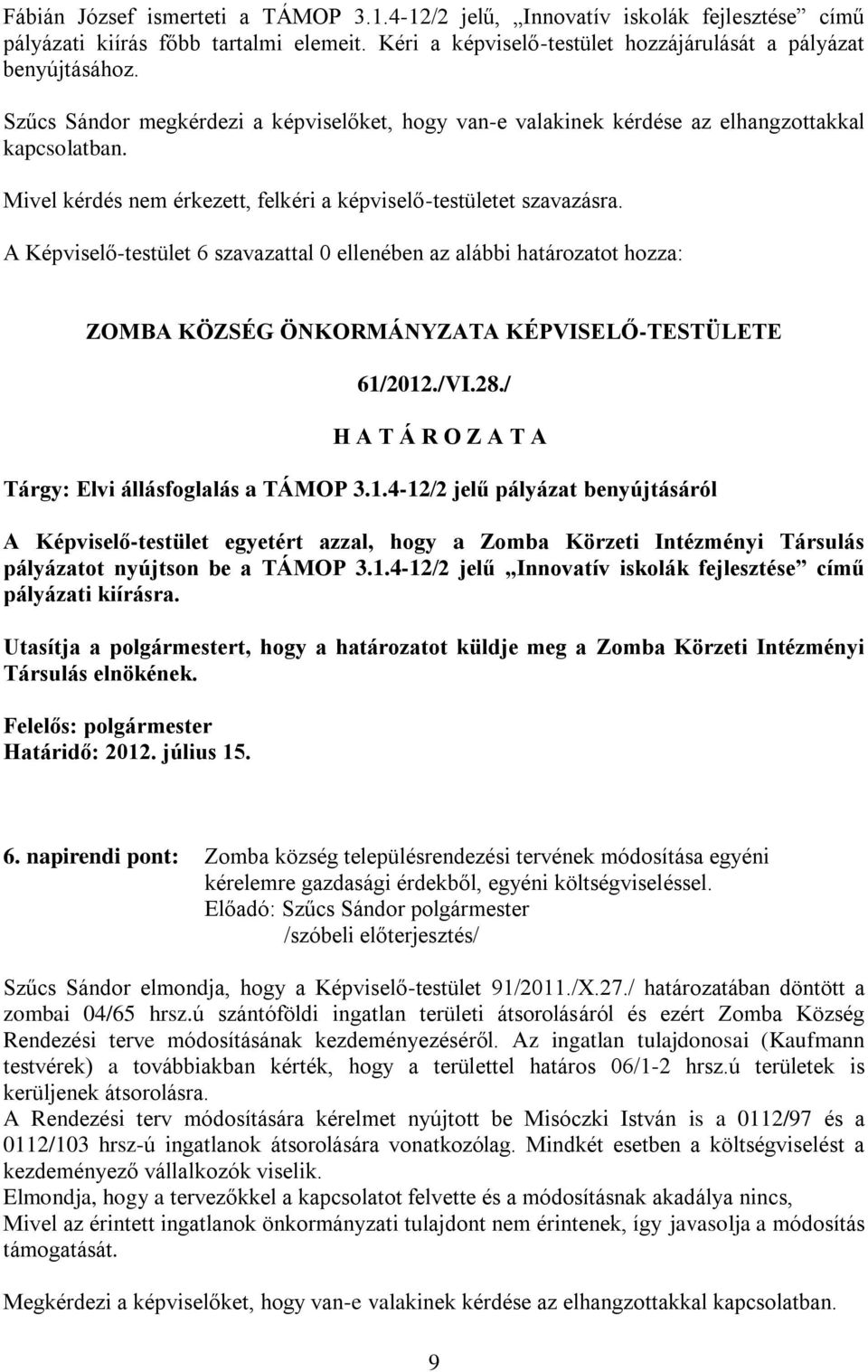 Fábián József ismerteti a TÁMOP 3.1.4-12/2 jelű, „Innovatív iskolák fejlesztése” című pályázati kiírás főbb tartalmi elemeit. Kéri a képviselő-testület hozzájárulását a pályázat benyújtásához.

Szűcs Sándor megkérdezi a képviselőket, hogy van-e valakinek kérdése az elhangzottakkal kapcsolatban.

Mivel kérdés nem érkezett, felkéri a képviselő-testületet szavazásra.

A Képviselő-testület 6 szavazattal 0 ellenében az alábbi határozatot hozza:

ZOMBA KÖZSÉG ÖNKORMÁNYZATA KÉPVISELŐ-TESTÜLETE

61/2012./VI.28./

H A T Á R O Z A T A

Tárgy: Elvi állásfoglalás a TÁMOP 3.1.4-12/2 jelű pályázat benyújtásáról

A Képviselő-testület egyetért azzal, hogy a Zomba Körzeti Intézményi Társulás pályázatot nyújtson be a TÁMOP 3.1.4-12/2 jelű „Innovatív iskolák fejlesztése” című pályázati kiírásra.

Utasítja a polgármestert, hogy a határozatot küldje meg a Zomba Körzeti Intézményi Társulás elnökének.

Felelős: polgármester
Határidő: 2012. július 15.

6. napirendi pont: Zomba község településrendezési tervének módosítása egyéni kérelemre gazdasági érdekből, egyéni költségviseléssel.
Előadó: Szűcs Sándor polgármester
/szóbeli előterjesztés/

Szűcs Sándor elmondja, hogy a Képviselő-testület 91/2011./X.27./ határozatában döntött a zombai 04/65 hrsz.ú szántóföldi ingatlan területi átsorolásáról és ezért Zomba Község Rendezési terve módosításának kezdeményezéséről. Az ingatlan tulajdonosai (Kaufmann testvérek) a továbbiakban kérték, hogy a területtel határos 06/1-2 hrsz.ú területek is kerüljenek átsorolásra.
A Rendezési terv módosítására kérelmet nyújtott be Misóczki István is a 0112/97 és a 0112/103 hrsz-ú ingatlanok átsorolására vonatkozólag. Mindkét esetben a költségviselést a kezdeményező vállalkozók viselik.
Elmondja, hogy a tervezőkkel a kapcsolatot felvette és a módosításnak akadálya nincs,
Mivel az érintett ingatlanok önkormányzati tulajdont nem érintenek, így javasolja a módosítás támogatását.

Megkérdezi a képviselőket, hogy van-e valakinek kérdése az elhangzottakkal kapcsolatban.

9